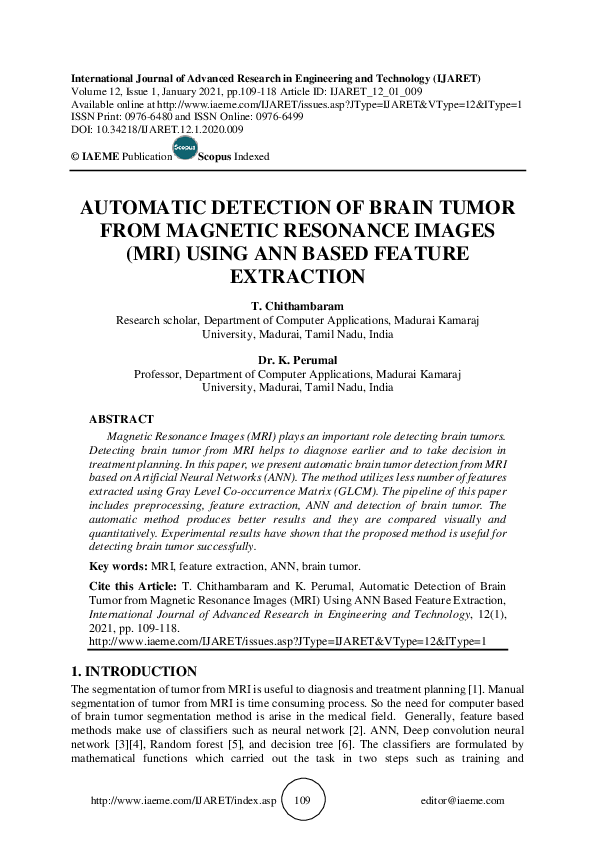 International Journal of Advanced Research in Engineering and Technology (IJARET)
Volume 12, Issue 1, January 2021, pp.109-118 Article ID: IJARET_12_01_009
Available online at http://www.iaeme.com/IJARET/issues.asp?JType=IJARET&VType=12&IType=1
ISSN Print: 0976-6480 and ISSN Online: 0976-6499
DOI: 10.34218/IJARET.12.1.2020.009

© IAEME Publication Scopus Scopus Indexed

AUTOMATIC DETECTION OF BRAIN TUMOR FROM MAGNETIC RESONANCE IMAGES (MRI) USING ANN BASED FEATURE EXTRACTION

T. Chithambaram
Research scholar, Department of Computer Applications, Madurai Kamaraj University, Madurai, Tamil Nadu, India

Dr. K. Perumal
Professor, Department of Computer Applications, Madurai Kamaraj University, Madurai, Tamil Nadu, India

ABSTRACT
Magnetic Resonance Images (MRI) plays an important role detecting brain tumors. Detecting brain tumor from MRI helps to diagnose earlier and to take decision in treatment planning. In this paper, we present automatic brain tumor detection from MRI based on Artificial Neural Networks (ANN). The method utilizes less number of features extracted using Gray Level Co-occurrence Matrix (GLCM). The pipeline of this paper includes preprocessing, feature extraction, ANN and detection of brain tumor. The automatic method produces better results and they are compared visually and quantitatively. Experimental results have shown that the proposed method is useful for detecting brain tumor successfully.

Key words: MRI, feature extraction, ANN, brain tumor.

Cite this Article: T. Chithambaram and K. Perumal, Automatic Detection of Brain Tumor from Magnetic Resonance Images (MRI) Using ANN Based Feature Extraction, International Journal of Advanced Research in Engineering and Technology, 12(1), 2021, pp. 109-118.
http://www.iaeme.com/IJARET/issues.asp?JType=IJARET&VType=12&IType=1

1. INTRODUCTION
The segmentation of tumor from MRI is useful to diagnosis and treatment planning [1]. Manual segmentation of tumor from MRI is time consuming process. So the need for computer based of brain tumor segmentation method is arise in the medical field. Generally, feature based methods make use of classifiers such as neural network [2]. ANN, Deep convolution neural network [3][4], Random forest [5], and decision tree [6]. The classifiers are formulated by mathematical functions which carried out the task in two steps such as training and

http://www.iaeme.com/IJARET/index.asp 109 editor@iaeme.com